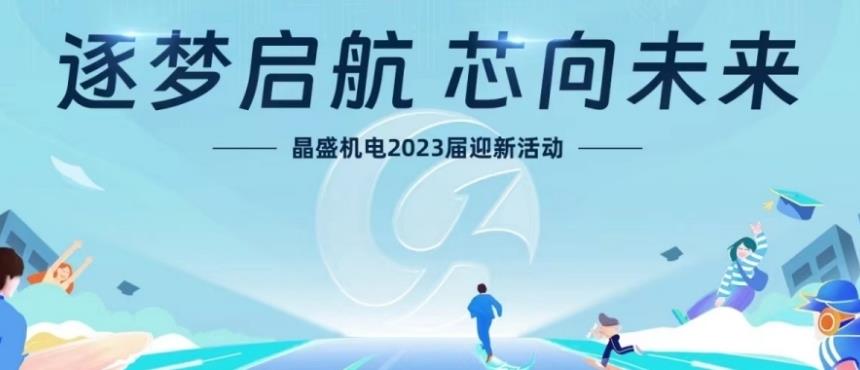 逐梦启航 芯向未来

晶盛机电2023届迎新活动